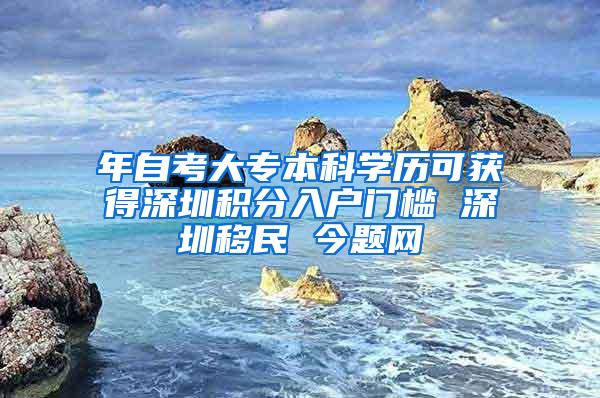 年自考大专本科学历可获得深圳积分入户门槛 深圳移民 今题网